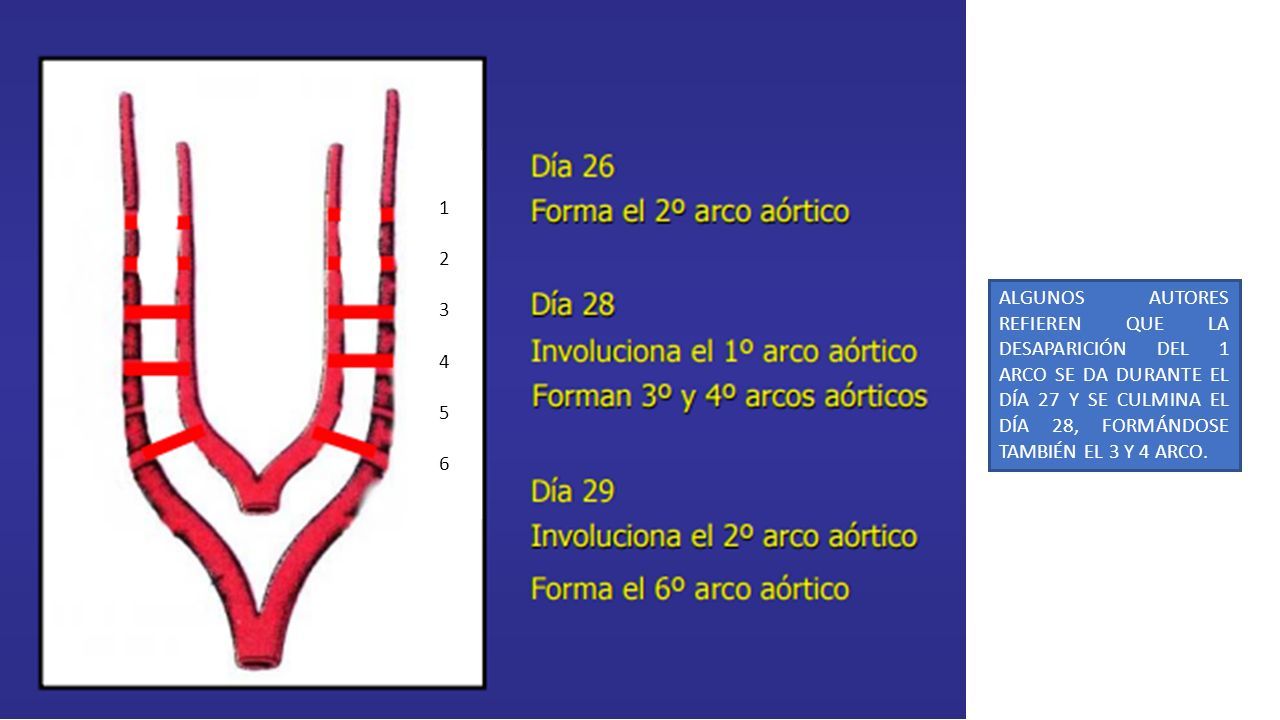 1
2
3
4
5
6

Día 26
Forma el 2º arco aórtico

Día 28
Involuciona el 1º arco aórtico
Forman 3º y 4º arcos aórticos

Día 29
Involuciona el 2º arco aórtico
Forma el 6º arco aórtico

ALGUNOS AUTORES REFIEREN QUE LA DESAPARICIÓN DEL 1 ARCO SE DA DURANTE EL DÍA 27 Y SE CULMINA EL DÍA 28, FORMÁNDOSE TAMBIÉN EL 3 Y 4 ARCO.